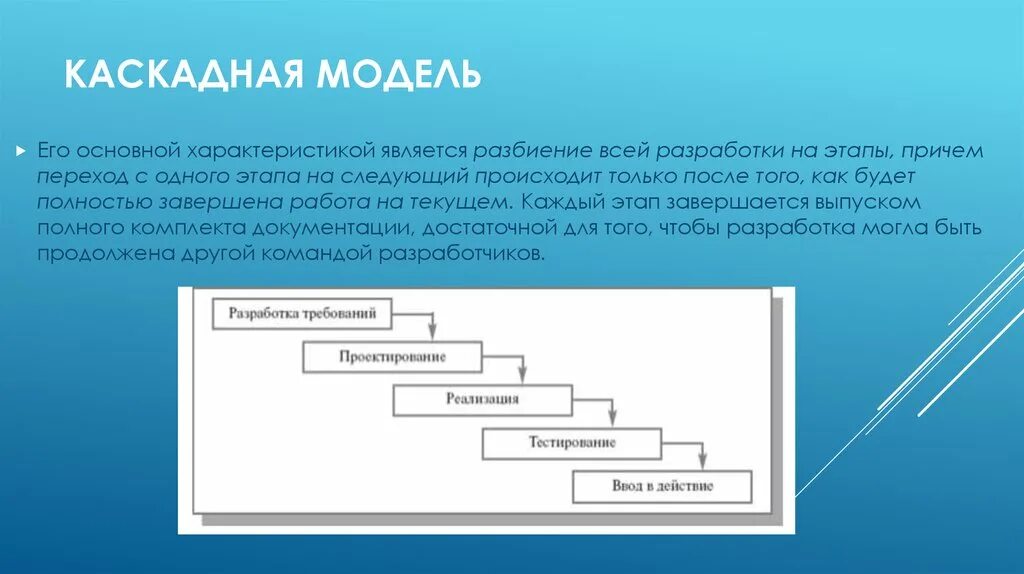 КАСКАДНАЯ МОДЕЛЬ

Его основной характеристикой является разбиение всей разработки на этапы, причем переход с одного этапа на следующий происходит только после того, как будет полностью завершена работа на текущем. Каждый этап завершается выпуском полного комплекта документации, достаточной для того, чтобы разработка могла быть продолжена другой командой разработчиков.

Разработка требований

Проектирование

Реализация

Тестирование

Ввод в действие